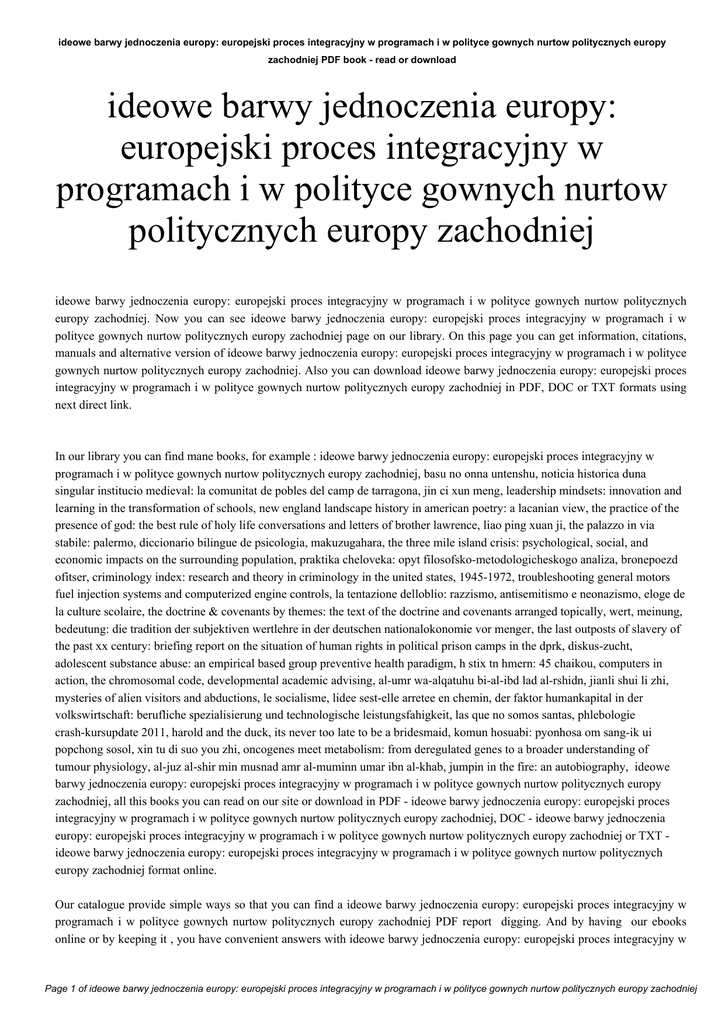 ideowe barwy jednoczenia europy: europejski proces integracyjny w programach i w polityce gownych nurtow politycznych europy zachodniej PDF book - read or download

ideowe barwy jednoczenia europy: europejski proces integracyjny w programach i w polityce gownych nurtow politycznych europy zachodniej

ideowe barwy jednoczenia europy: europejski proces integracyjny w programach i w polityce gownych nurtow politycznych europy zachodniej. Now you can see ideowe barwy jednoczenia europy: europejski proces integracyjny w programach i w polityce gownych nurtow politycznych europy zachodniej page on our library. On this page you can get information, citations, manuals and alternative version of ideowe barwy jednoczenia europy: europejski proces integracyjny w programach i w polityce gownych nurtow politycznych europy zachodniej. Also you can download ideowe barwy jednoczenia europy: europejski proces integracyjny w programach i w polityce gownych nurtow politycznych europy zachodniej in PDF, DOC or TXT formats using next direct link.

In our library you can find mane books, for example : ideowe barwy jednoczenia europy: europejski proces integracyjny w programach i w polityce gownych nurtow politycznych europy zachodniej, basu no onna untenshu, noticia historica duna singular institucio medieval: la comunitat de pobles del camp de tarragona, jin ci xun meng, leadership mindsets: innovation and learning in the transformation of schools, new england landscape history in american poetry: a lacanian view, the practice of the presence of god: the best rule of holy life conversations and letters of brother lawrence, liao ping xuan ji, the palazzo in via stabile: palermo, diccionario bilingue de psicologia, makuzugahara, the three mile island crisis: psychological, social, and economic impacts on the surrounding population, praktika cheloveka: opyt filosofsko-metodologicheskogo analiza, bronepoezd ofitser, criminology index: research and theory in criminology in the united states, 1945-1972, troubleshooting general motors fuel injection systems and computerized engine controls, la tentazione delloblio: razzismo, antisemitismo e neonazismo, eloge de la culture scolaire, the doctrine & covenants by themes: the text of the doctrine and covenants arranged topically, wert, meinung, bedeutung: die tradition der subjektiven wertlehre in der deutschen nationalokonomie vor menger, the last outposts of slavery of the past xx century: briefing report on the situation of human rights in political prison camps in the dprk, diskus-zucht, adolescent substance abuse: an empirical based group preventive health paradigm, h stix tn hmern: 45 chaikou, computers in action, the chromosomal code, developmental academic advising, al-umr wa-alqatuhu bi-al-ibd lad al-rshidn, jianli shui li zhi, mysteries of alien visitors and abductions, le socialisme, lidee sest-elle arretee en chemin, der faktor humankapital in der volkswirtschaft: berufliche spezialisierung und technologische leistungsfahigkeit, las que no somos santas, phlebologie crash-kursupdate 2011, harold and the duck, its never too late to be a bridesmaid, komun hosuabi: pyonhosa om sang-ik ui popchong sosol, xin tu di suo you zhi, oncogenes meet metabolism: from deregulated genes to a broader understanding of tumour physiology, al-juz al-shir min musnad amr al-muminn umar ibn al-khab, jumpin in the fire: an autobiography, ideowe barwy jednoczenia europy: europejski proces integracyjny w programach i w polityce gownych nurtow politycznych europy zachodniej, all this books you can read on our site or download in PDF - ideowe barwy jednoczenia europy: europejski proces integracyjny w programach i w polityce gownych nurtow politycznych europy zachodniej, DOC - ideowe barwy jednoczenia europy: europejski proces integracyjny w programach i w polityce gownych nurtow politycznych europy zachodniej or TXT - ideowe barwy jednoczenia europy: europejski proces integracyjny w programach i w polityce gownych nurtow politycznych europy zachodniej format online.

Our catalogue provide simple ways so that you can find a ideowe barwy jednoczenia europy: europejski proces integracyjny w programach i w polityce gownych nurtow politycznych europy zachodniej PDF report digging. And by having our ebooks online or by keeping it , you have convenient answers with ideowe barwy jednoczenia europy: europejski proces integracyjny w

Page 1 of ideowe barwy jednoczenia europy: europejski proces integracyjny w programach i w polityce gownych nurtow politycznych europy zachodniej